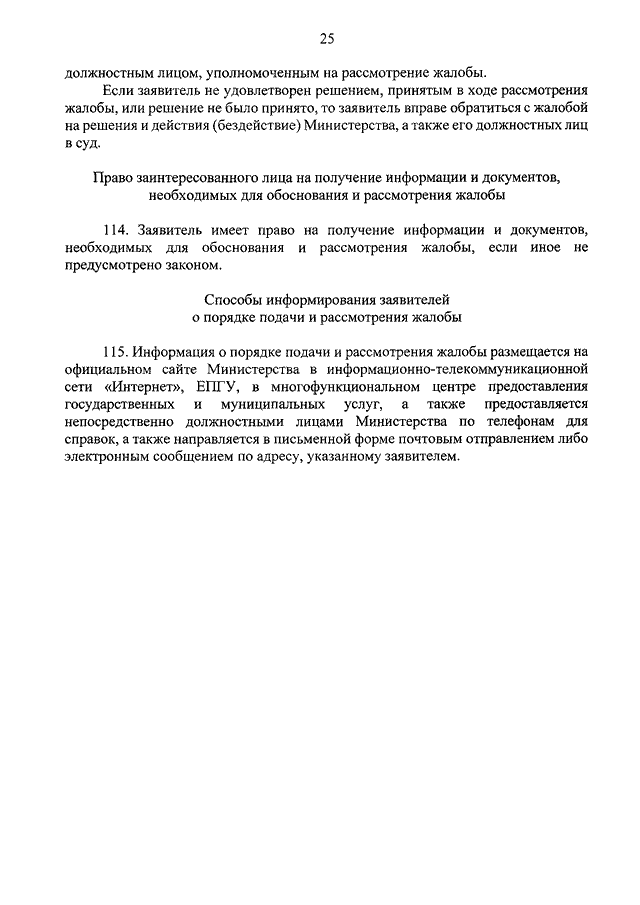 25

должностным лицом, уполномоченным на рассмотрение жалобы.

Если заявитель не удовлетворен решением, принятым в ходе рассмотрения жалобы, или решение не было принято, то заявитель вправе обратиться с жалобой на решения и действия (бездействие) Министерства, а также его должностных лиц в суд.

Право заинтересованного лица на получение информации и документов, необходимых для обоснования и рассмотрения жалобы

114. Заявитель имеет право на получение информации и документов, необходимых для обоснования и рассмотрения жалобы, если иное не предусмотрено законом.

Способы информирования заявителей о порядке подачи и рассмотрения жалобы

115. Информация о порядке подачи и рассмотрения жалобы размещается на официальном сайте Министерства в информационно-телекоммуникационной сети «Интернет», ЕПГУ, в многофункциональном центре предоставления государственных и муниципальных услуг, а также предоставляется непосредственно должностными лицами Министерства по телефонам для справок, а также направляется в письменной форме почтовым отправлением либо электронным сообщением по адресу, указанному заявителем.